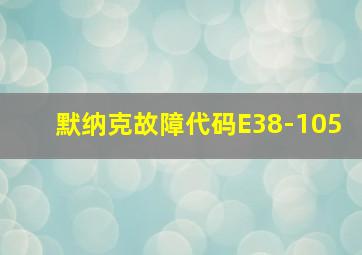 默纳克故障代码E38-105